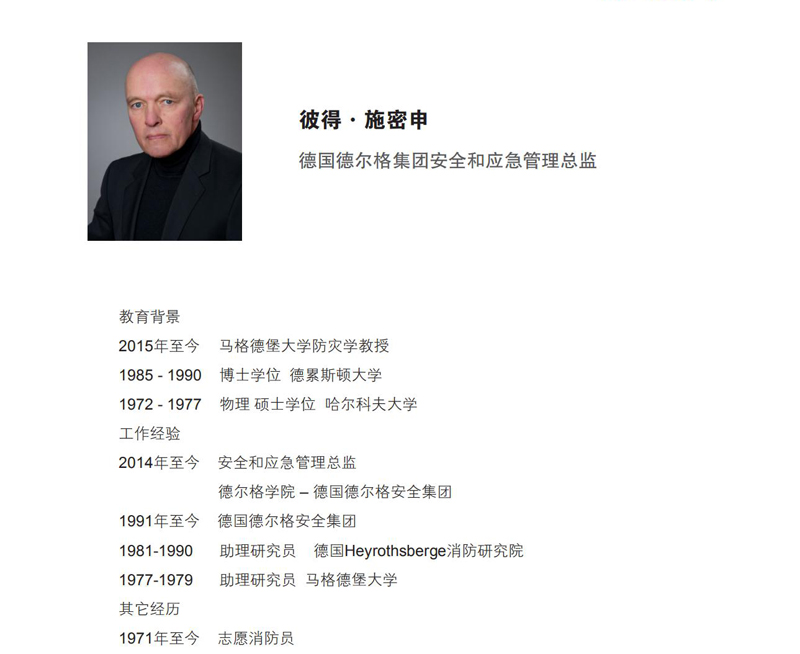 彼得 · 施密申

德国德尔格集团安全和应急管理总监

教育背景

2015年至今 马格德堡大学防灾学教授

1985 - 1990 博士学位 德累斯顿大学

1972 - 1977 物理 硕士学位 哈尔科夫大学

工作经验

2014年至今 安全和应急管理总监
德尔格学院 – 德国德尔格安全集团

1991年至今 德国德尔格安全集团

1981-1990 助理研究员 德国Heyrothsberge消防研究院

1977-1979 助理研究员 马格德堡大学

其它经历

1971年至今 志愿消防员